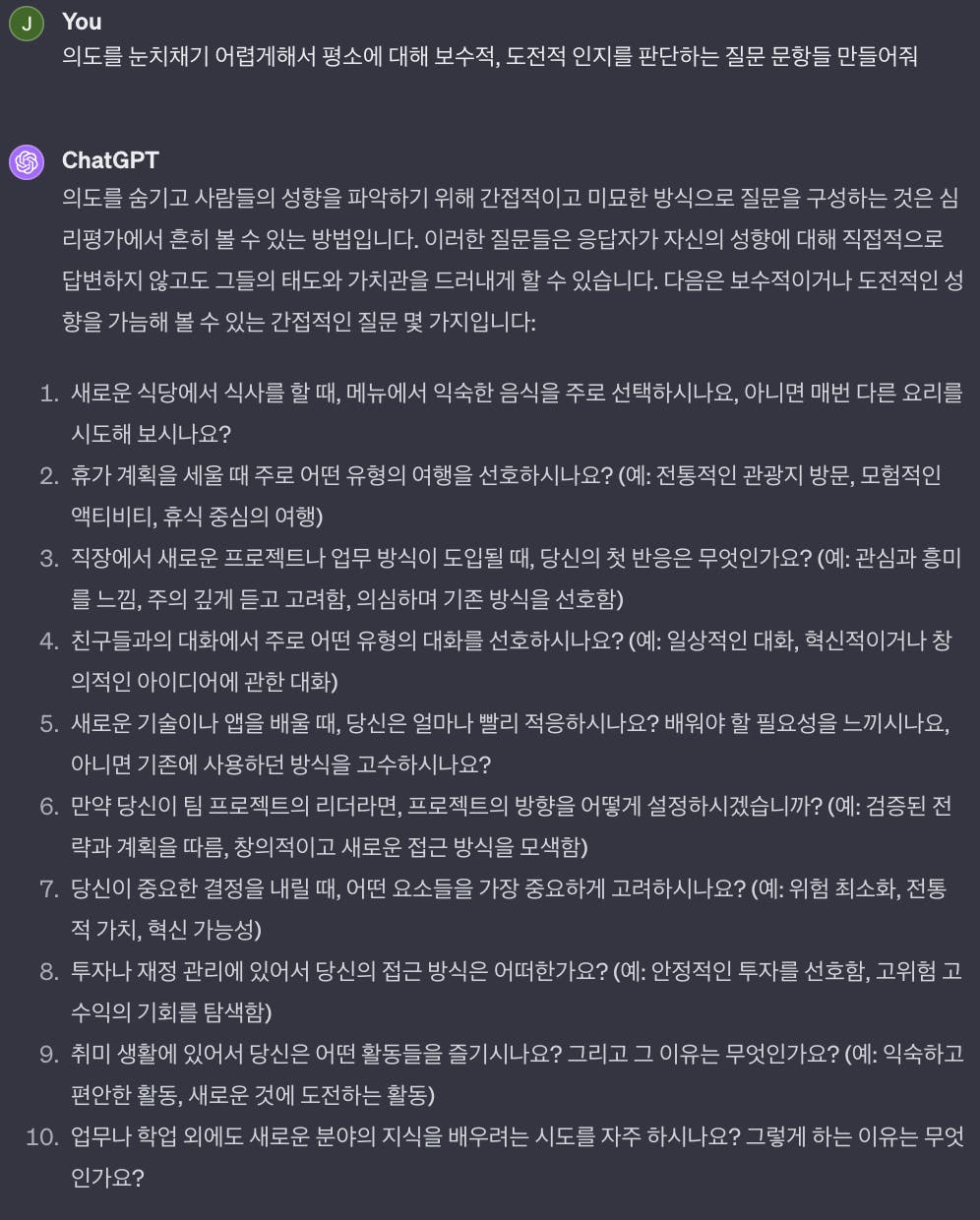 J You

의도를 눈치채기 어렵게해서 평소에 대해 보수적, 도전적 인지를 판단하는 질문 문항들 만들어줘

ChatGPT

의도를 숨기고 사람들의 성향을 파악하기 위해 간접적이고 미묘한 방식으로 질문을 구성하는 것은 심리평가에서 흔히 볼 수 있는 방법입니다. 이러한 질문들은 응답자가 자신의 성향에 대해 직접적으로 답변하지 않고도 그들의 태도와 가치관을 드러내게 할 수 있습니다. 다음은 보수적이거나 도전적인 성향을 가늠해 볼 수 있는 간접적인 질문 몇 가지입니다:

1. 새로운 식당에서 식사를 할 때, 메뉴에서 익숙한 음식을 주로 선택하시나요, 아니면 매번 다른 요리를 시도해 보시나요?
2. 휴가 계획을 세울 때 주로 어떤 유형의 여행을 선호하시나요? (예: 전통적인 관광지 방문, 모험적인 액티비티, 휴식 중심의 여행)
3. 직장에서 새로운 프로젝트나 업무 방식이 도입될 때, 당신의 첫 반응은 무엇인가요? (예: 관심과 흥미를 느낌, 주의 깊게 듣고 고려함, 의심하며 기존 방식을 선호함)
4. 친구들과의 대화에서 주로 어떤 유형의 대화를 선호하시나요? (예: 일상적인 대화, 혁신적이거나 창의적인 아이디어에 관한 대화)
5. 새로운 기술이나 앱을 배울 때, 당신은 얼마나 빨리 적응하시나요? 배워야 할 필요성을 느끼시나요, 아니면 기존에 사용하던 방식을 고수하시나요?
6. 만약 당신이 팀 프로젝트의 리더라면, 프로젝트의 방향을 어떻게 설정하시겠습니까? (예: 검증된 전략과 계획을 따름, 창의적이고 새로운 접근 방식을 모색함)
7. 당신이 중요한 결정을 내릴 때, 어떤 요소들을 가장 중요하게 고려하시나요? (예: 위험 최소화, 전통적 가치, 혁신 가능성)
8. 투자나 재정 관리에 있어서 당신의 접근 방식은 어떠한가요? (예: 안정적인 투자를 선호함, 고위험 고수익의 기회를 탐색함)
9. 취미 생활에 있어서 당신은 어떤 활동들을 즐기시나요? 그리고 그 이유는 무엇인가요? (예: 익숙하고 편안한 활동, 새로운 것에 도전하는 활동)
10. 업무나 학업 외에도 새로운 분야의 지식을 배우려는 시도를 자주 하시나요? 그렇게 하는 이유는 무엇인가요?